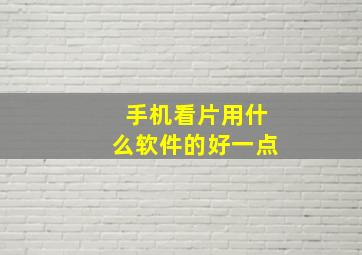 手机看片用什么软件的好一点